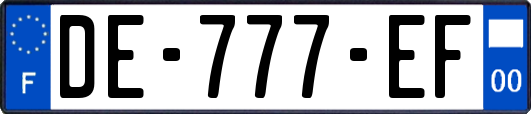 F

DE-777-EF

00